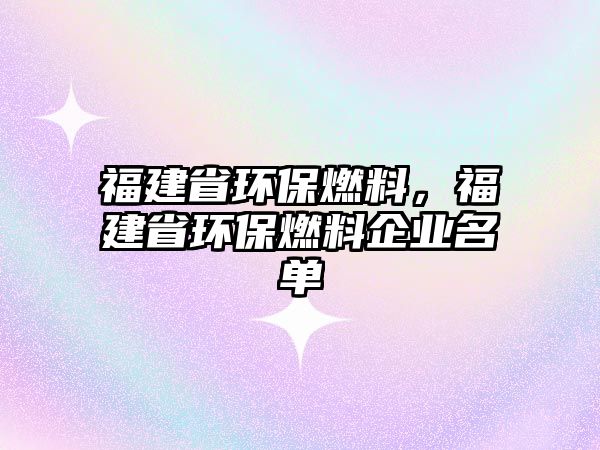 福建省环保燃料，福建省环保燃料企业名单